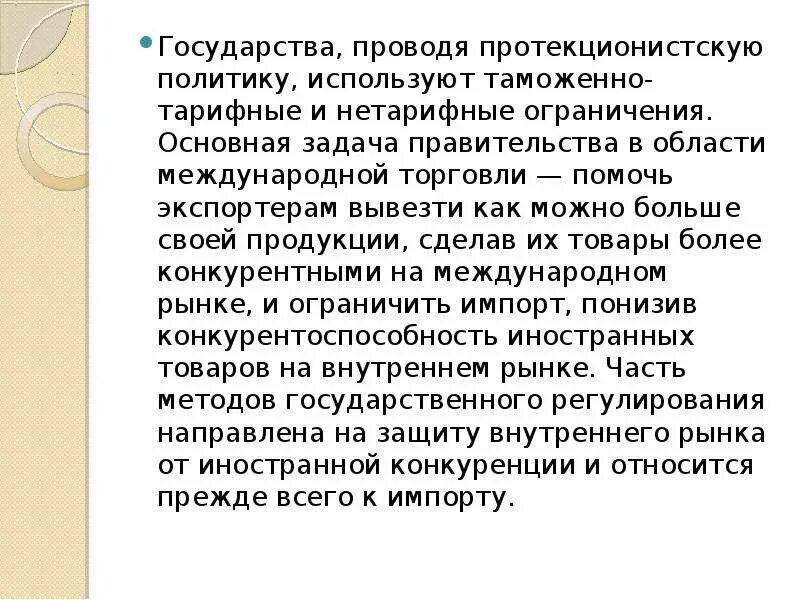 Государства, проводя протекционистскую политику, используют таможенно-тарифные и нетарифные ограничения. Основная задача правительства в области международной торговли — помочь экспортерам вывезти как можно больше своей продукции, сделав их товары более конкурентными на международном рынке, и ограничить импорт, понизив конкурентоспособность иностранных товаров на внутреннем рынке. Часть методов государственного регулирования направлена на защиту внутреннего рынка от иностранной конкуренции и относится прежде всего к импорту.